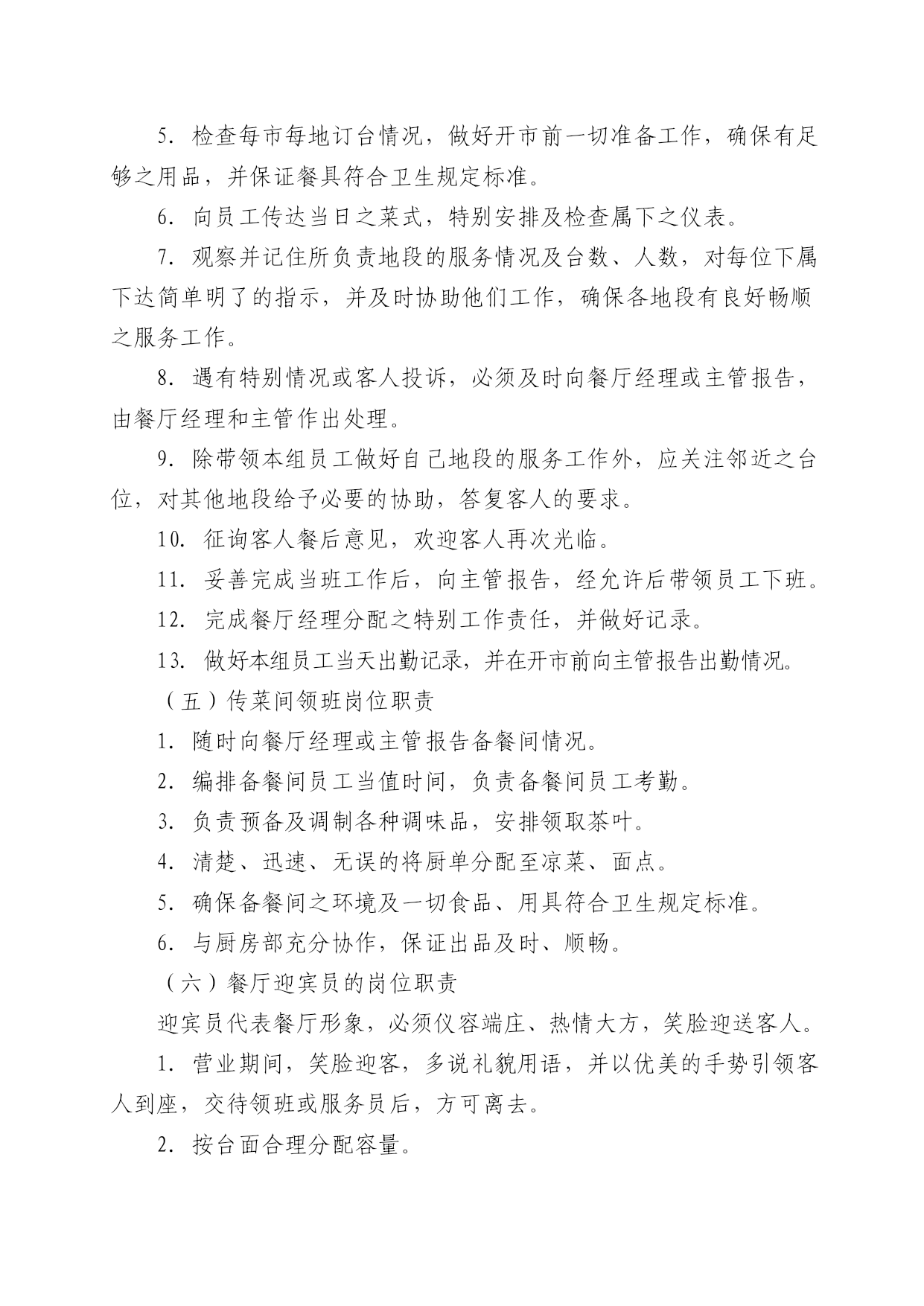 5. 检查每市每地订台情况，做好开市前一切准备工作，确保有足够之用品，并保证餐具符合卫生规定标准。

6. 向员工传达当日之菜式，特别安排及检查属下之仪表。

7. 观察并记住所负责地段的服务情况及台数、人数，对每位下属下达简单明了的指示，并及时协助他们工作，确保各地段有良好畅顺之服务工作。

8. 遇有特别情况或客人投诉，必须及时向餐厅经理或主管报告，由餐厅经理和主管作出处理。

9. 除带领本组员工做好自己地段的服务工作外，应关注邻近之台位，对其他地段给予必要的协助，答复客人的要求。

10. 征询客人餐后意见，欢迎客人再次光临。

11. 妥善完成当班工作后，向主管报告，经允许后带领员工下班。

12. 完成餐厅经理分配之特别工作责任，并做好记录。

13. 做好本组员工当天出勤记录，并在开市前向主管报告出勤情况。

（五）传菜间领班岗位职责

1. 随时向餐厅经理或主管报告备餐间情况。

2. 编排备餐间员工当值时间，负责备餐间员工考勤。

3. 负责预备及调制各种调味品，安排领取茶叶。

4. 清楚、迅速、无误的将厨单分配至凉菜、面点。

5. 确保备餐间之环境及一切食品、用具符合卫生规定标准。

6. 与厨房部充分协作，保证出品及时、顺畅。

（六）餐厅迎宾员的岗位职责

迎宾员代表餐厅形象，必须仪容端庄、热情大方，笑脸迎送客人。

1. 营业期间，笑脸迎客，多说礼貌用语，并以优美的手势引领客人到座，交待领班或服务员后，方可离去。

2. 按台面合理分配容量。